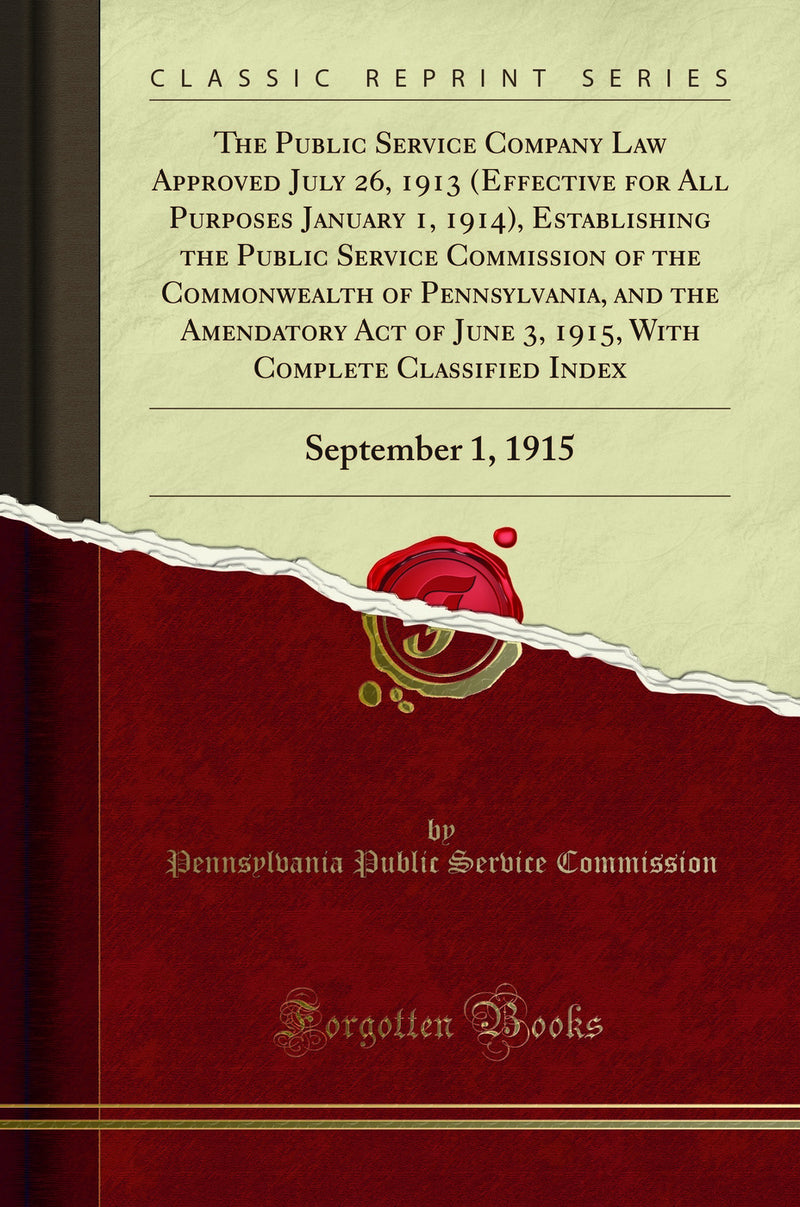 CLASSIC REPRINT SERIES

The Public Service Company Law Approved July 26, 1913 (Effective for All Purposes January 1, 1914), Establishing the Public Service Commission of the Commonwealth of Pennsylvania, and the Amendatory Act of June 3, 1915, With Complete Classified Index

September 1, 1915

by
Pennsylvania Public Service Commission

Forgotten Books